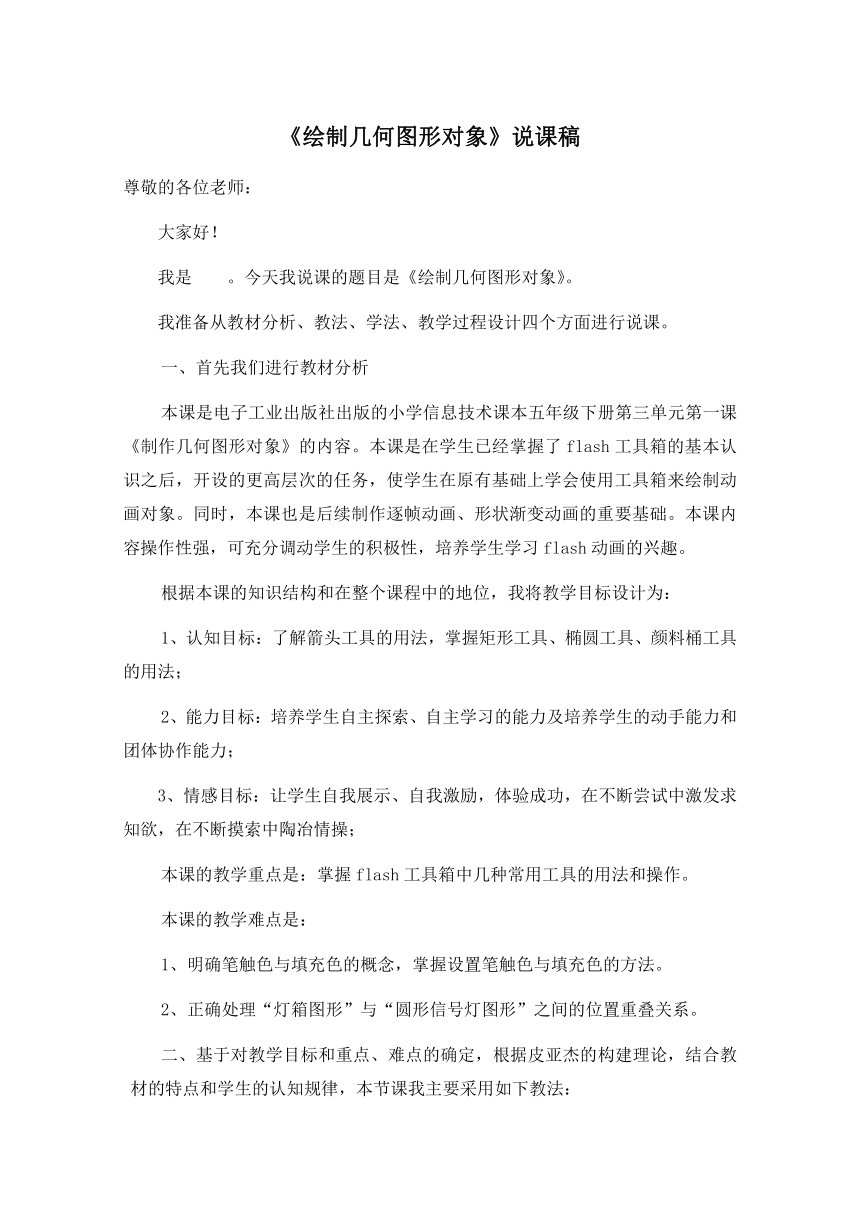 《绘制几何图形对象》说课稿

尊敬的各位老师：

大家好！

我是　　。今天我说课的题目是《绘制几何图形对象》。

我准备从教材分析、教法、学法、教学过程设计四个方面进行说课。

一、首先我们进行教材分析

本课是电子工业出版社出版的小学信息技术课本五年级下册第三单元第一课《制作几何图形对象》的内容。本课是在学生已经掌握了 flash 工具箱的基本认识之后，开设的更高层次的任务，使学生在原有基础上学会使用工具箱来绘制动画对象。同时，本课也是后续制作逐帧动画、形状渐变动画的重要基础。本课内容操作性强，可充分调动学生的积极性，培养学生学习 flash 动画的兴趣。

根据本课的知识结构和在整个课程中的地位，我将教学目标设计为：

1、认知目标：了解箭头工具的用法，掌握矩形工具、椭圆工具、颜料桶工具的用法；

2、能力目标：培养学生自主探索、自主学习的能力及培养学生的动手能力和团体协作能力；

3、情感目标：让学生自我展示、自我激励，体验成功，在不断尝试中激发求知欲，在不断摸索中陶冶情操；

本课的教学重点是：掌握 flash 工具箱中几种常用工具的用法和操作。

本课的教学难点是：

1、明确笔触色与填充色的概念，掌握设置笔触色与填充色的方法。

2、正确处理“灯箱图形”与“圆形信号灯图形”之间的位置重叠关系。

二、基于对教学目标和重点、难点的确定，根据皮亚杰的构建理论，结合教材的特点和学生的认知规律，本节课我主要采用如下教法：